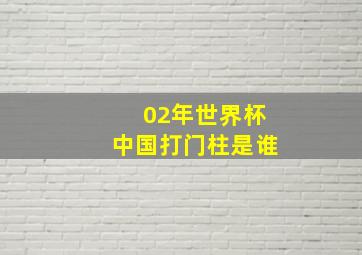 02年世界杯
中国打门柱是谁